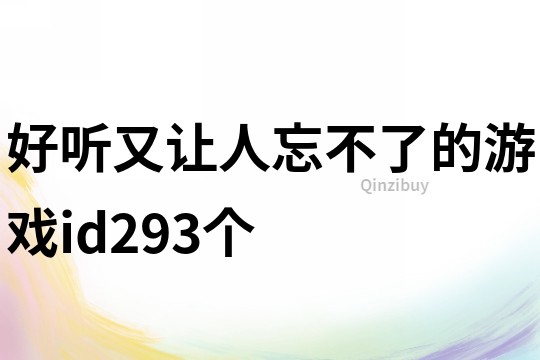 好听又让人忘不了的游戏id293个

Qinzibuy